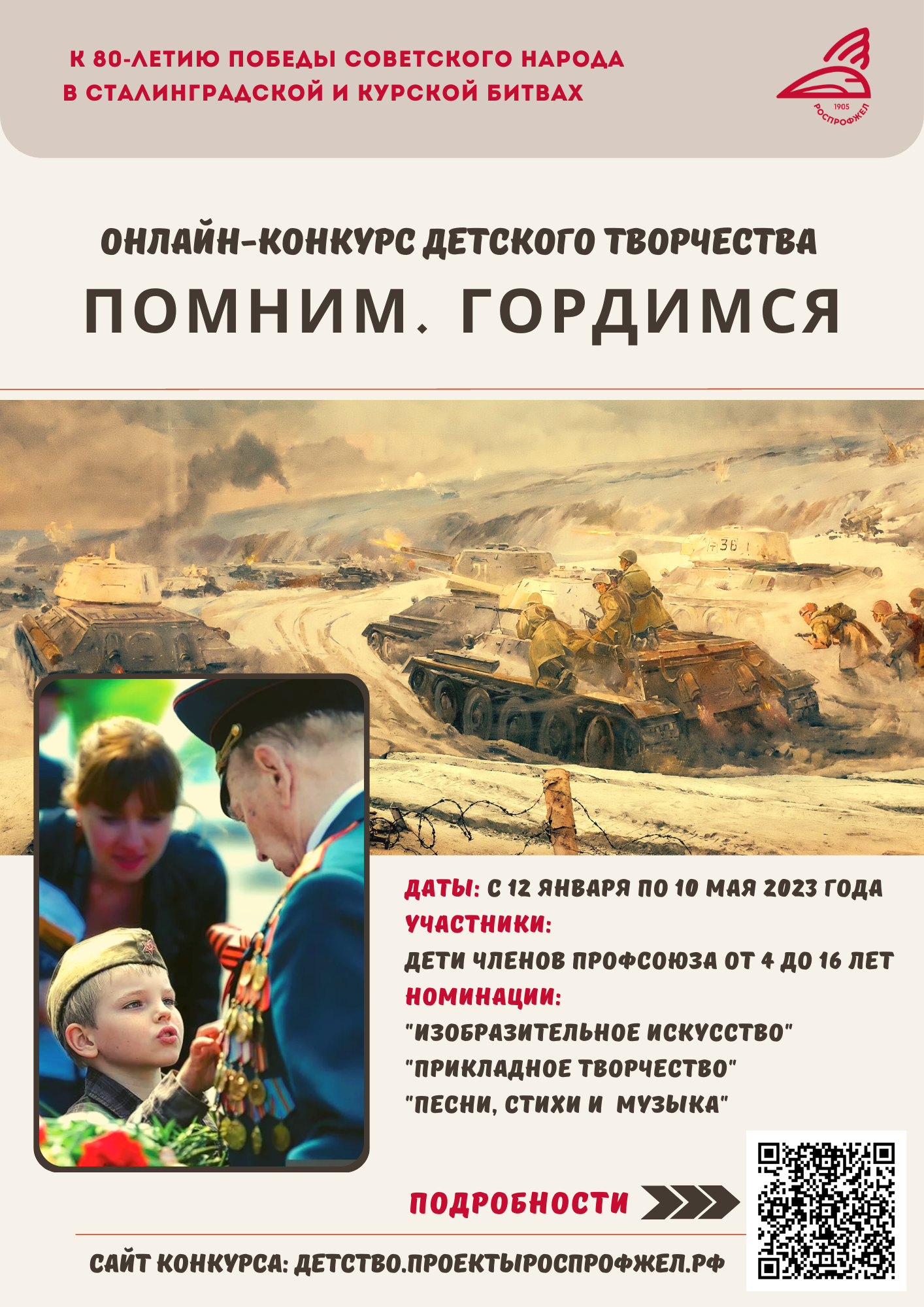 К 80-ЛЕТИЮ ПОБЕДЫ СОВЕТСКОГО НАРОДА В СТАЛИНГРАДСКОЙ И КУРСКОЙ БИТВАХ

1905 РОСПРОФЖЕЛ

ОНЛАЙН-КОНКУРС ДЕТСКОГО ТВОРЧЕСТВА

ПОМНИМ. ГОРДИМСЯ

36

ДАТЫ: С 12 ЯНВАРЯ ПО 10 МАЯ 2023 ГОДА
УЧАСТНИКИ:
ДЕТИ ЧЛЕНОВ ПРОФСОЮЗА ОТ 4 ДО 16 ЛЕТ
НОМИНАЦИИ:
"ИЗОБРАЗИТЕЛЬНОЕ ИСКУССТВО"
"ПРИКЛАДНОЕ ТВОРЧЕСТВО"
"ПЕСНИ, СТИХИ И МУЗЫКА"

ПОДРОБНОСТИ

САЙТ КОНКУРСА: ДЕТСТВО.ПРОЕКТЫРОСПРОФЖЕЛ.РФ